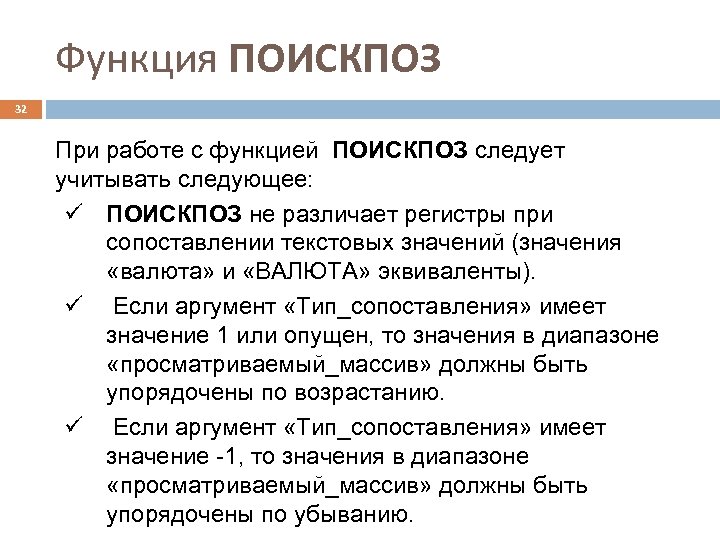 Функция ПОИСКПОЗ

32

При работе с функцией ПОИСКПОЗ следует учитывать следующее:

✓ ПОИСКПОЗ не различает регистры при сопоставлении текстовых значений (значения «валюта» и «ВАЛЮТА» эквиваленты).

✓ Если аргумент «Тип_сопоставления» имеет значение 1 или опущен, то значения в диапазоне «просматриваемый_массив» должны быть упорядочены по возрастанию.

✓ Если аргумент «Тип_сопоставления» имеет значение -1, то значения в диапазоне «просматриваемый_массив» должны быть упорядочены по убыванию.